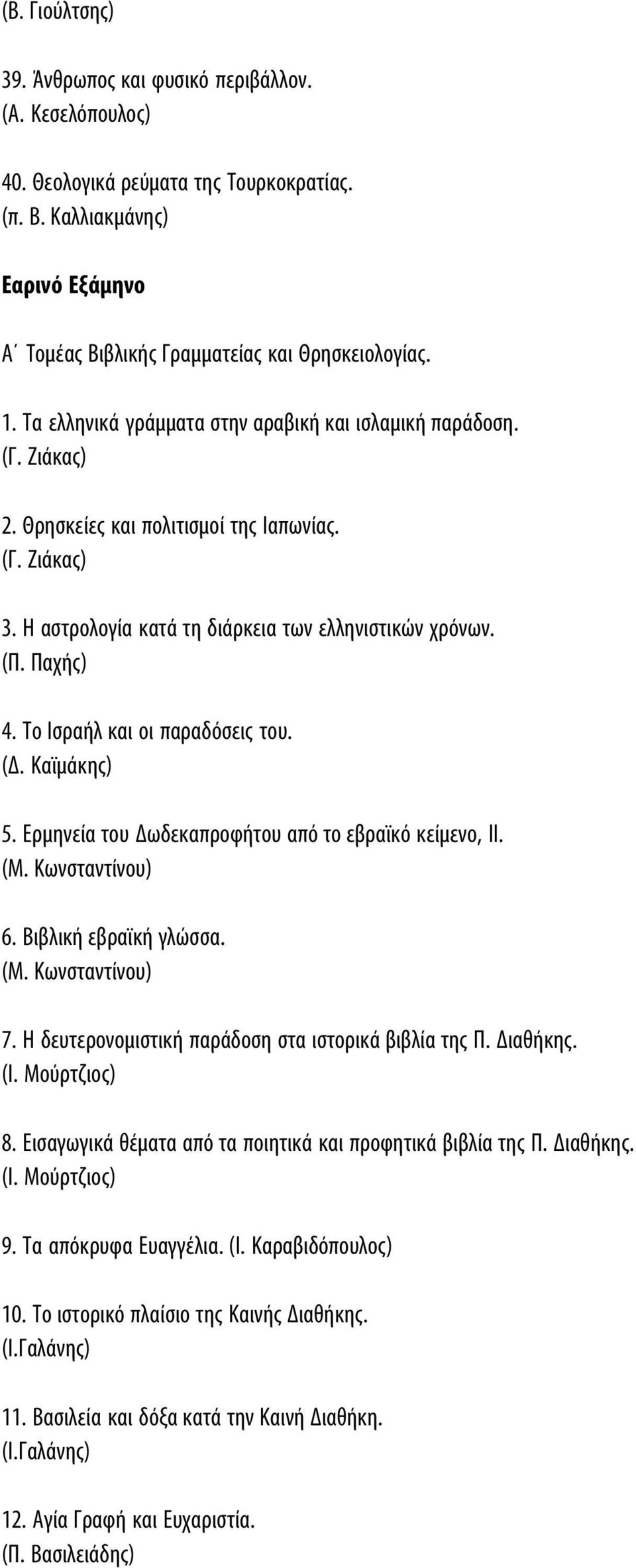 (Β. Γιούλτσης)

39. Άνθρωπος και φυσικό περιβάλλον.
(Α. Κεσελόπουλος)

40. Θεολογικά ρεύματα της Τουρκοκρατίας.
(π. Β. Καλλιακμάνης)

Εαρινό Εξάμηνο

Α΄ Τομέας Βιβλικής Γραμματείας και Θρησκειολογίας.

1. Τα ελληνικά γράμματα στην αραβική και ισλαμική παράδοση.
(Γ. Ζιάκας)

2. Θρησκείες και πολιτισμοί της Ιαπωνίας.
(Γ. Ζιάκας)

3. Η αστρολογία κατά τη διάρκεια των ελληνιστικών χρόνων.
(Π. Παχής)

4. Το Ισραήλ και οι παραδόσεις του.
(Δ. Καϊμάκης)

5. Ερμηνεία του Δωδεκαπροφήτου από το εβραϊκό κείμενο, ΙΙ.
(Μ. Κωνσταντίνου)

6. Βιβλική εβραϊκή γλώσσα.
(Μ. Κωνσταντίνου)

7. Η δευτερονομιστική παράδοση στα ιστορικά βιβλία της Π. Διαθήκης.
(Ι. Μούρτζιος)

8. Εισαγωγικά θέματα από τα ποιητικά και προφητικά βιβλία της Π. Διαθήκης.
(Ι. Μούρτζιος)

9. Τα απόκρυφα Ευαγγέλια. (Ι. Καραβιδόπουλος)

10. Το ιστορικό πλαίσιο της Καινής Διαθήκης.
(Ι.Γαλάνης)

11. Βασιλεία και δόξα κατά την Καινή Διαθήκη.
(Ι.Γαλάνης)

12. Αγία Γραφή και Ευχαριστία.
(Π. Βασιλειάδης)